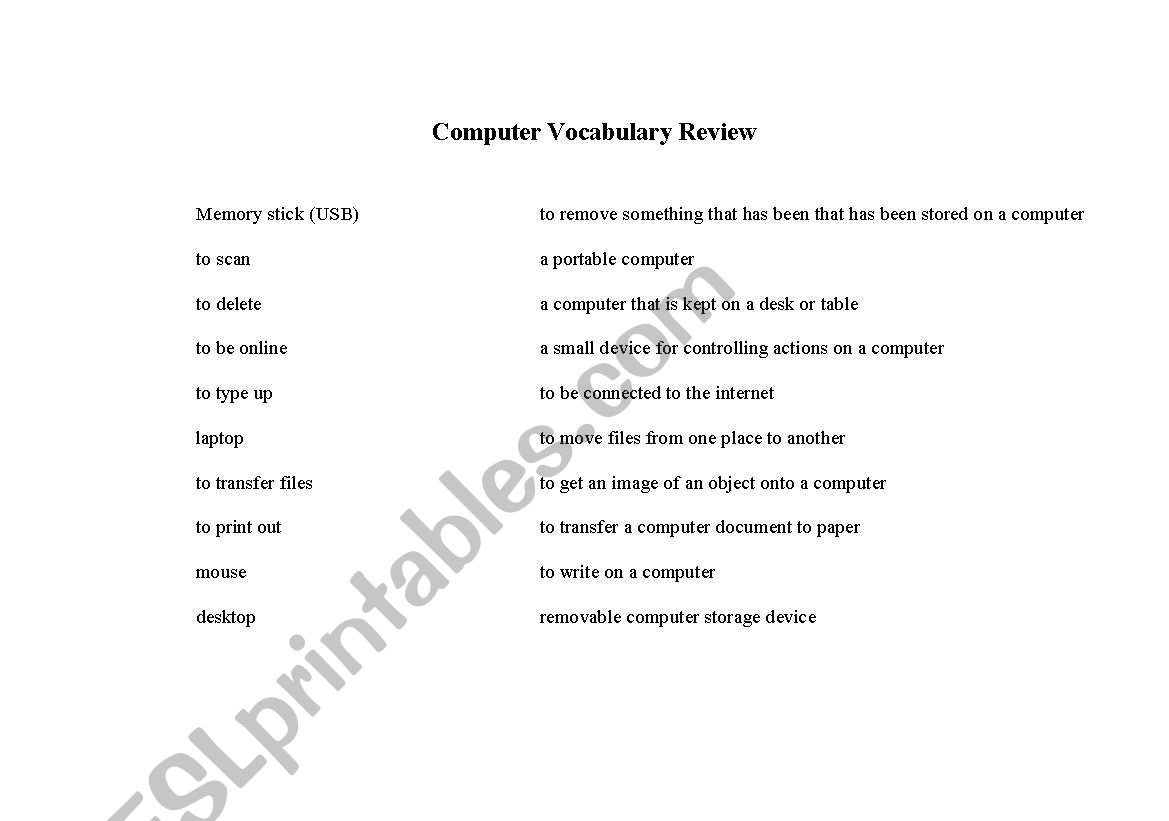 Computer Vocabulary Review

Memory stick (USB)
to scan
to delete
to be online
to type up
laptop
to transfer files
to print out
mouse
desktop

to remove something that has been that has been stored on a computer
a portable computer
a computer that is kept on a desk or table
a small device for controlling actions on a computer
to be connected to the internet
to move files from one place to another
to get an image of an object onto a computer
to transfer a computer document to paper
to write on a computer
removable computer storage device

ESLprintables.com